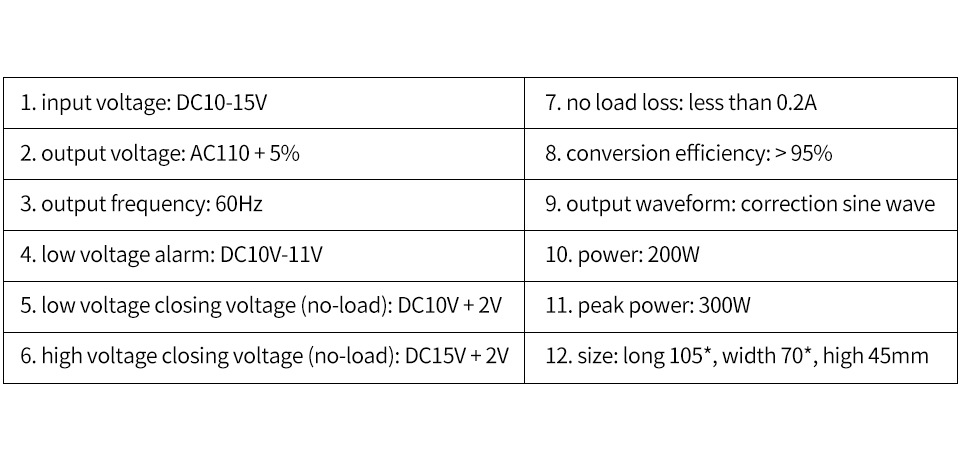 | 1. input voltage: DC10-15V | 7. no load loss: less than 0.2A |
|---|---|
| 2. output voltage: AC110 + 5% | 8. conversion efficiency: > 95% |
| 3. output frequency: 60Hz | 9. output waveform: correction sine wave |
| 4. low voltage alarm: DC10V-11V | 10. power: 200W |
| 5. low voltage closing voltage (no-load): DC10V + 2V | 11. peak power: 300W |
| 6. high voltage closing voltage (no-load): DC15V + 2V | 12. size: long 105*, width 70*, high 45mm |